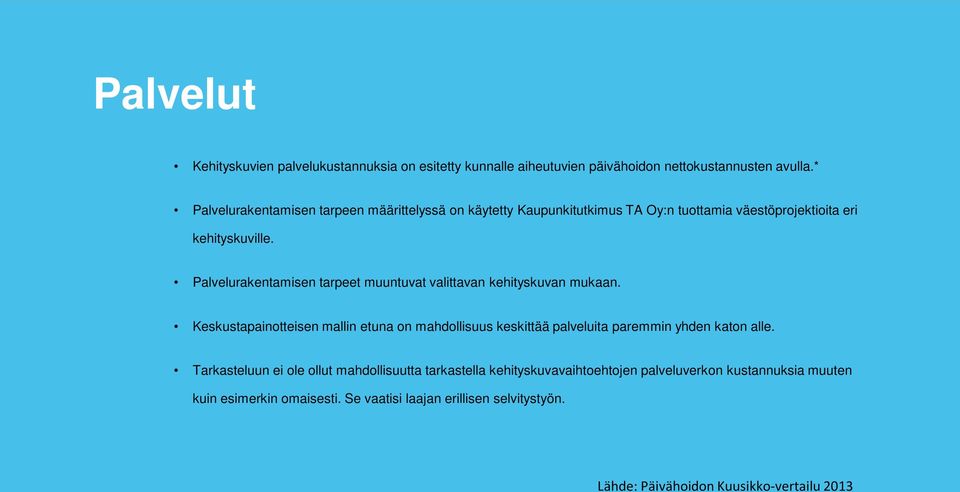 Palvelut

• Kehityskuvien palvelukustannuksia on esitetty kunnalle aiheutuvien päivähoidon nettokustannusten avulla.*

• Palvelurakentamisen tarpeen määrittelyssä on käytetty Kaupunkitutkimus TA Oy:n tuottamia väestöprojektioita eri kehityskuville.

• Palvelurakentamisen tarpeet muuntuvat valittavan kehityskuvan mukaan.

• Keskustapainotteisen mallin etuna on mahdollisuus keskittää palveluita paremmin yhden katon alle.

• Tarkasteluun ei ole ollut mahdollisuutta tarkastella kehityskuvavaihtoehtojen palveluverkon kustannuksia muuten kuin esimerkin omaisesti. Se vaatisi laajan erillisen selvitystyön.

Lähde: Päivähoidon Kuusikko-vertailu 2013